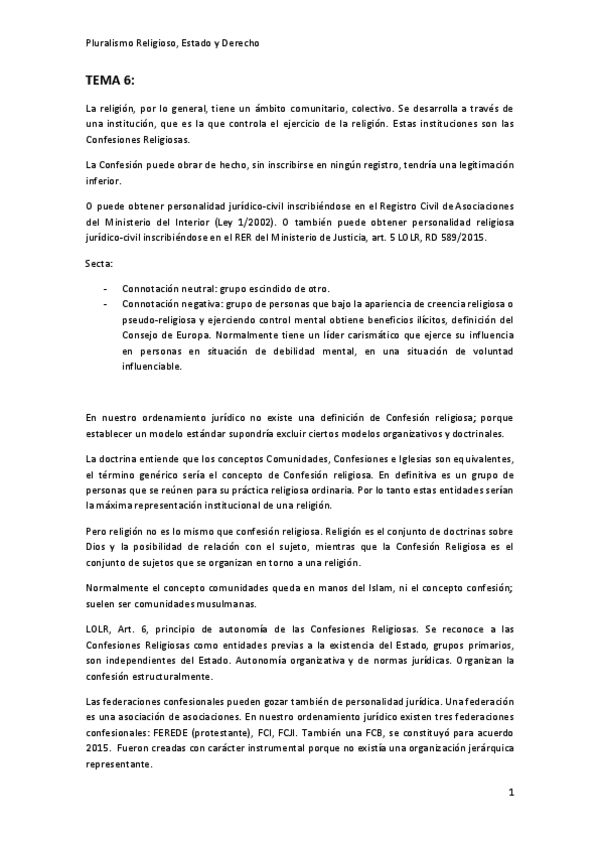 Pluralismo Religioso, Estado y Derecho

TEMA 6:

La religión, por lo general, tiene un ámbito comunitario, colectivo. Se desarrolla a través de una institución, que es la que controla el ejercicio de la religión. Estas instituciones son las Confesiones Religiosas.

La Confesión puede obrar de hecho, sin inscribirse en ningún registro, tendría una legitimación inferior.

O puede obtener personalidad jurídico-civil inscribiéndose en el Registro Civil de Asociaciones del Ministerio del Interior (Ley 1/2002). O también puede obtener personalidad religiosa jurídico-civil inscribiéndose en el RER del Ministerio de Justicia, art. 5 LOLR, RD 589/2015.

Secta:

- Connotación neutral: grupo escindido de otro.
- Connotación negativa: grupo de personas que bajo la apariencia de creencia religiosa o pseudo-religiosa y ejerciendo control mental obtiene beneficios ilícitos, definición del Consejo de Europa. Normalmente tiene un líder carismático que ejerce su influencia en personas en situación de debilidad mental, en una situación de voluntad influenciable.

En nuestro ordenamiento jurídico no existe una definición de Confesión religiosa; porque establecer un modelo estándar supondría excluir ciertos modelos organizativos y doctrinales.

La doctrina entiende que los conceptos Comunidades, Confesiones e Iglesias son equivalentes, el término genérico sería el concepto de Confesión religiosa. En definitiva es un grupo de personas que se reúnen para su práctica religiosa ordinaria. Por lo tanto estas entidades serían la máxima representación institucional de una religión.

Pero religión no es lo mismo que confesión religiosa. Religión es el conjunto de doctrinas sobre Dios y la posibilidad de relación con el sujeto, mientras que la Confesión Religiosa es el conjunto de sujetos que se organizan en torno a una religión.

Normalmente el concepto comunidades queda en manos del Islam, ni el concepto confesión; suelen ser comunidades musulmanas.

LOLR, Art. 6, principio de autonomía de las Confesiones Religiosas. Se reconoce a las Confesiones Religiosas como entidades previas a la existencia del Estado, grupos primarios, son independientes del Estado. Autonomía organizativa y de normas jurídicas. Organizan la confesión estructuralmente.

Las federaciones confesionales pueden gozar también de personalidad jurídica. Una federación es una asociación de asociaciones. En nuestro ordenamiento jurídico existen tres federaciones confesionales: FEREDE (protestante), FCI, FCJI. También una FCB, se constituyó para acuerdo 2015. Fueron creadas con carácter instrumental porque no existía una organización jerárquica representante.

1